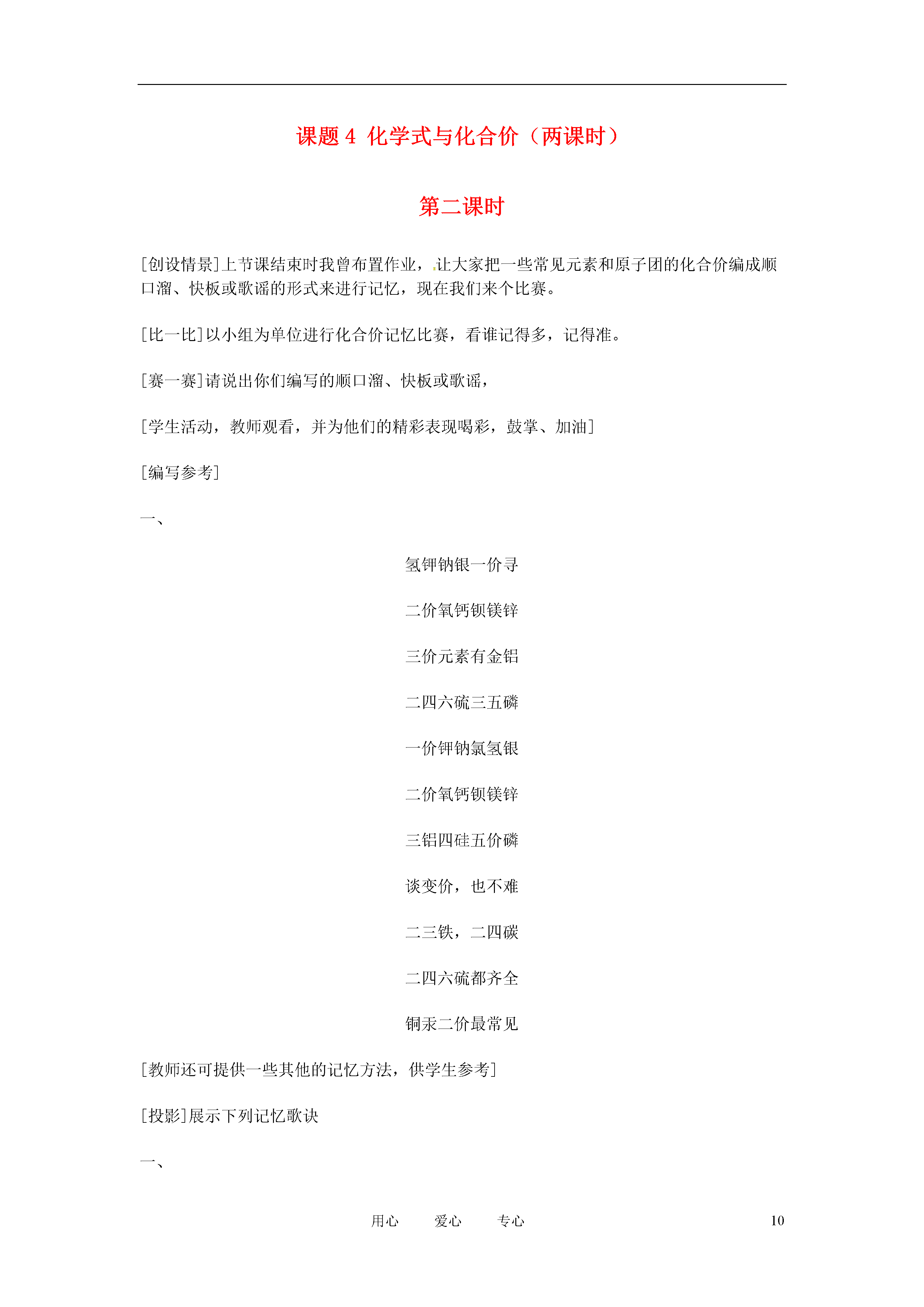 课题 4 化学式与化合价（两课时）

第二课时

[创设情景]上节课结束时我曾布置作业，让大家把一些常见元素和原子团的化合价编成顺口溜、快板或歌谣的形式来进行记忆，现在我们来个比赛。

[比一比]以小组为单位进行化合价记忆比赛，看谁记得多，记得准。

[赛一赛]请说出你们编写的顺口溜、快板或歌谣，

[学生活动，教师观看，并为他们的精彩表现喝彩，鼓掌、加油]

[编写参考]

一、

氢钾钠银一价寻

二价氧钙钡镁锌

三价元素有金铝

二四六硫三五磷

一价钾钠氯氢银

二价氧钙钡镁锌

三铝四硅五价磷

谈变价，也不难

二三铁，二四碳

二四六硫都齐全

铜汞二价最常见

[教师还可提供一些其他的记忆方法，供学生参考]

[投影]展示下列记忆歌诀

一、

用心 爱心 专心 10